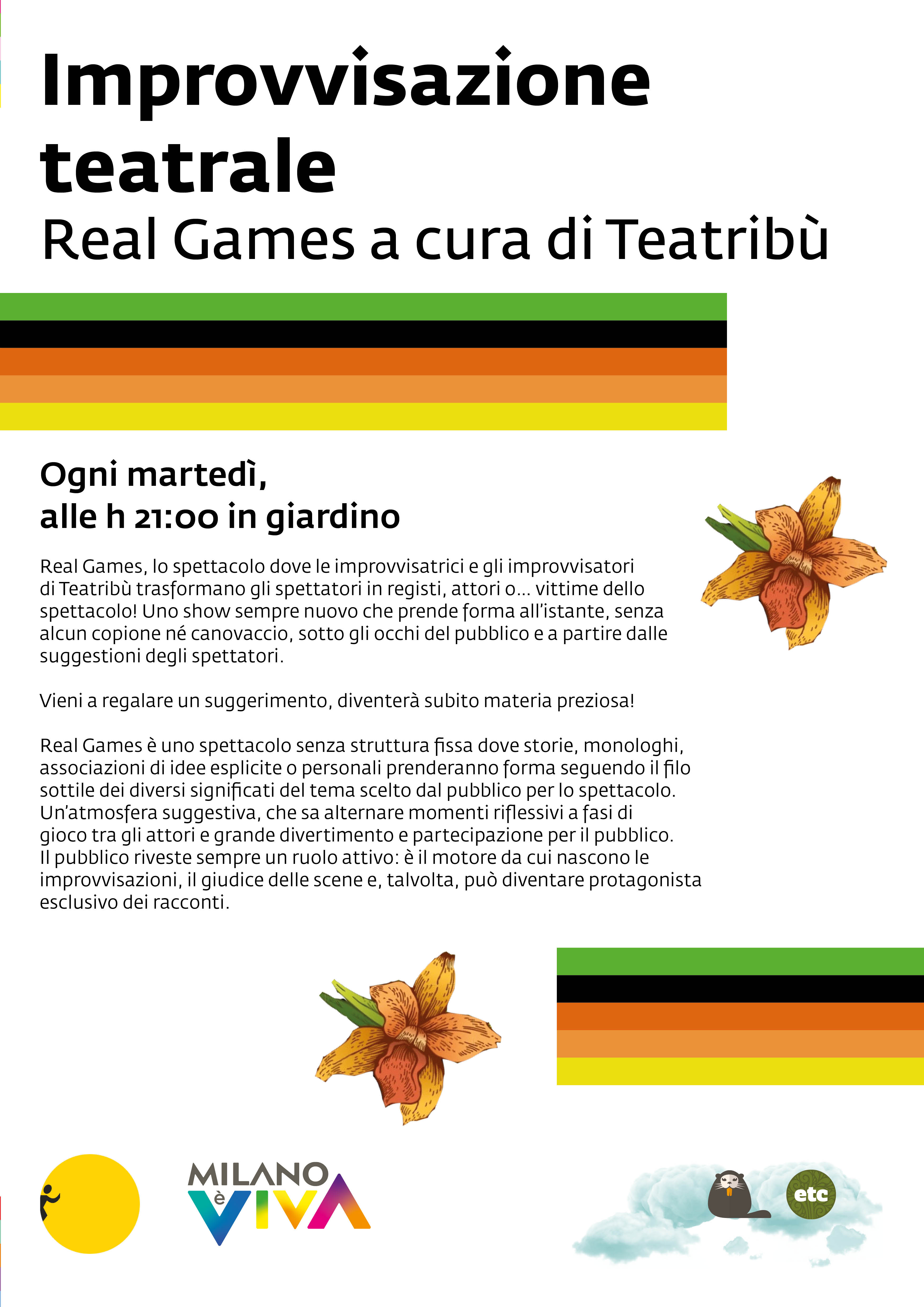 Improvvisazione teatrale
Real Games a cura di Teatribù

Ogni martedì,
alle h 21:00 in giardino

Real Games, lo spettacolo dove le improvvisatrici e gli improvvisatori di Teatribù trasformano gli spettatori in registi, attori o... vittime dello spettacolo! Uno show sempre nuovo che prende forma all'istante, senza alcun copione né canovaccio, sotto gli occhi del pubblico e a partire dalle suggestioni degli spettatori.

Vieni a regalare un suggerimento, diventerà subito materia preziosa!

Real Games è uno spettacolo senza struttura fissa dove storie, monologhi, associazioni di idee esplicite o personali prenderanno forma seguendo il filo sottile dei diversi significati del tema scelto dal pubblico per lo spettacolo. Un'atmosfera suggestiva, che sa alternare momenti riflessivi a fasi di gioco tra gli attori e grande divertimento e partecipazione per il pubblico. Il pubblico riveste sempre un ruolo attivo: è il motore da cui nascono le improvvisazioni, il giudice delle scene e, talvolta, può diventare protagonista esclusivo dei racconti.

MILANO
è
VIVA

etc